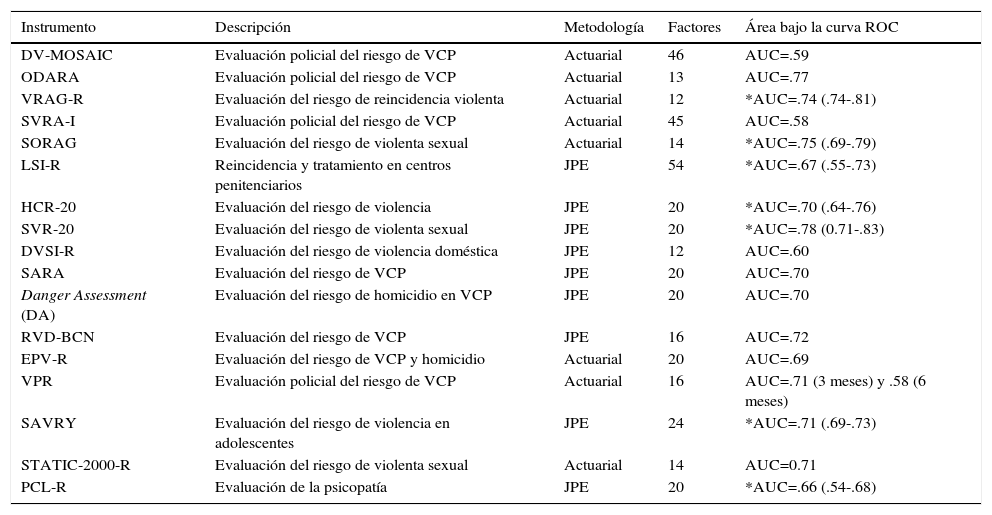 | Instrumento | Descripción | Metodología | Factores | Área bajo la curva ROC |
|---|---|---|---|---|
| DV-MOSAIC | Evaluación policial del riesgo de VCP | Actuarial | 46 | AUC=.59 |
| ODARA | Evaluación policial del riesgo de VCP | Actuarial | 13 | AUC=.77 |
| VRAG-R | Evaluación del riesgo de reincidencia violenta | Actuarial | 12 | *AUC=.74 (.74-.81) |
| SVRA-I | Evaluación policial del riesgo de VCP | Actuarial | 45 | AUC=.58 |
| SORAG | Evaluación del riesgo de violenta sexual | Actuarial | 14 | *AUC=.75 (.69-.79) |
| LSI-R | Reincidencia y tratamiento en centros penitenciarios | JPE | 54 | *AUC=.67 (.55-.73) |
| HCR-20 | Evaluación del riesgo de violencia | JPE | 20 | *AUC=.70 (.64-.76) |
| SVR-20 | Evaluación del riesgo de violenta sexual | JPE | 20 | *AUC=.78 (0.71-.83) |
| DVSI-R | Evaluación del riesgo de violencia doméstica | JPE | 12 | AUC=.60 |
| SARA | Evaluación del riesgo de VCP | JPE | 20 | AUC=.70 |
| Danger Assessment (DA) | Evaluación del riesgo de homicidio en VCP | JPE | 20 | AUC=.70 |
| RVD-BCN | Evaluación del riesgo de VCP | JPE | 16 | AUC=.72 |
| EPV-R | Evaluación del riesgo de VCP y homicidio | Actuarial | 20 | AUC=.69 |
| VPR | Evaluación policial del riesgo de VCP | Actuarial | 16 | AUC=.71 (3 meses) y .58 (6 meses) |
| SAVRY | Evaluación del riesgo de violencia en adolescentes | JPE | 24 | *AUC=.71 (.69-.73) |
| STATIC-2000-R | Evaluación del riesgo de violenta sexual | Actuarial | 14 | AUC=0.71 |
| PCL-R | Evaluación de la psicopatía | JPE | 20 | *AUC=.66 (.54-.68) |